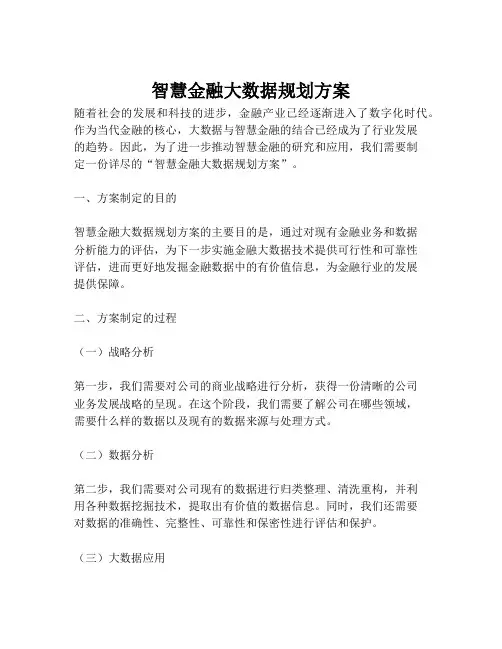 智慧金融大数据规划方案

随着社会的发展和科技的进步，金融产业已经逐渐进入了数字化时代。作为当代金融的核心，大数据与智慧金融的结合已经成为了行业发展的趋势。因此，为了进一步推动智慧金融的研究和应用，我们需要制定一份详尽的“智慧金融大数据规划方案”。

一、方案制定的目的

智慧金融大数据规划方案的主要目的是，通过对现有金融业务和数据分析能力的评估，为下一步实施金融大数据技术提供可行性和可靠性评估，进而更好地发掘金融数据中的有价值信息，为金融行业的发展提供保障。

二、方案制定的过程

（一）战略分析

第一步，我们需要对公司的商业战略进行分析，获得一份清晰的公司业务发展战略的呈现。在这个阶段，我们需要了解公司在哪些领域，需要什么样的数据以及现有的数据来源与处理方式。

（二）数据分析

第二步，我们需要对公司现有的数据进行归类整理、清洗重构，并利用各种数据挖掘技术，提取出有价值的数据信息。同时，我们还需要对数据的准确性、完整性、可靠性和保密性进行评估和保护。

（三）大数据应用